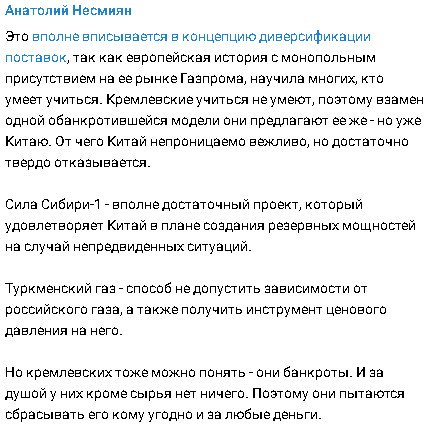 Анатолий Несмиян

Это вполне вписывается в концепцию диверсификации поставок, так как европейская история с монопольным присутствием на ее рынке Газпрома, научила многих, кто умеет учиться. Кремлевские учиться не умеют, поэтому взамен одной обанкротившейся модели они предлагают ее же - но уже Китаю. От чего Китай непроницаемо вежливо, но достаточно твердо отказывается.

Сила Сибири-1 - вполне достаточный проект, который удовлетворяет Китай в плане создания резервных мощностей на случай непредвиденных ситуаций.

Туркменский газ - способ не допустить зависимости от российского газа, а также получить инструмент ценового давления на него.

Но кремлевских тоже можно понять - они банкроты. И за душой у них кроме сырья нет ничего. Поэтому они пытаются сбрасывать его кому угодно и за любые деньги.